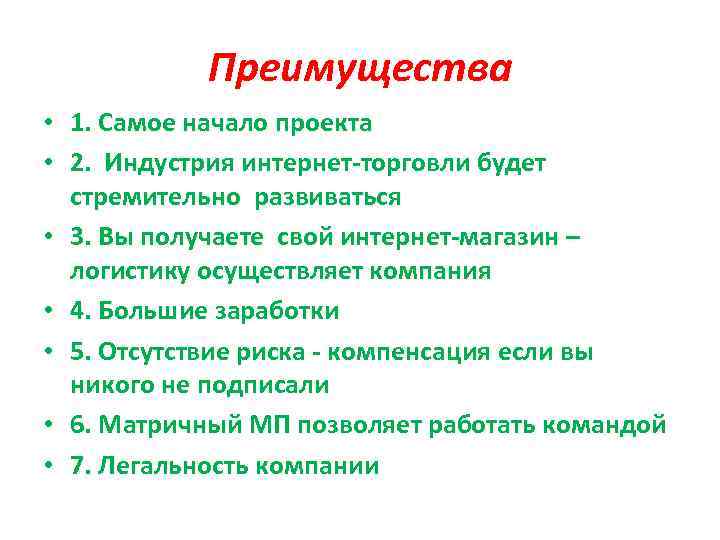 Преимущества

• 1. Самое начало проекта
• 2. Индустрия интернет-торговли будет стремительно развиваться
• 3. Вы получаете свой интернет-магазин – логистику осуществляет компания
• 4. Большие заработки
• 5. Отсутствие риска - компенсация если вы никого не подписали
• 6. Матричный МП позволяет работать командой
• 7. Легальность компании